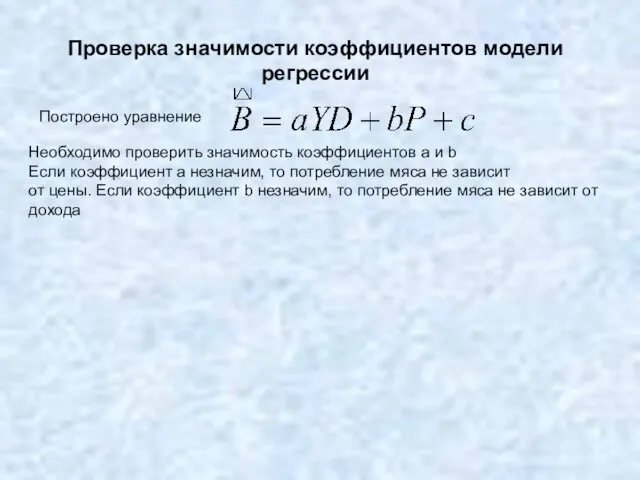 Проверка значимости коэффициентов модели регрессии

Построено уравнение $\hat{B} = aYD + bP + c$

Необходимо проверить значимость коэффициентов a и b
Если коэффициент a незначим, то потребление мяса не зависит от цены. Если коэффициент b незначим, то потребление мяса не зависит от дохода